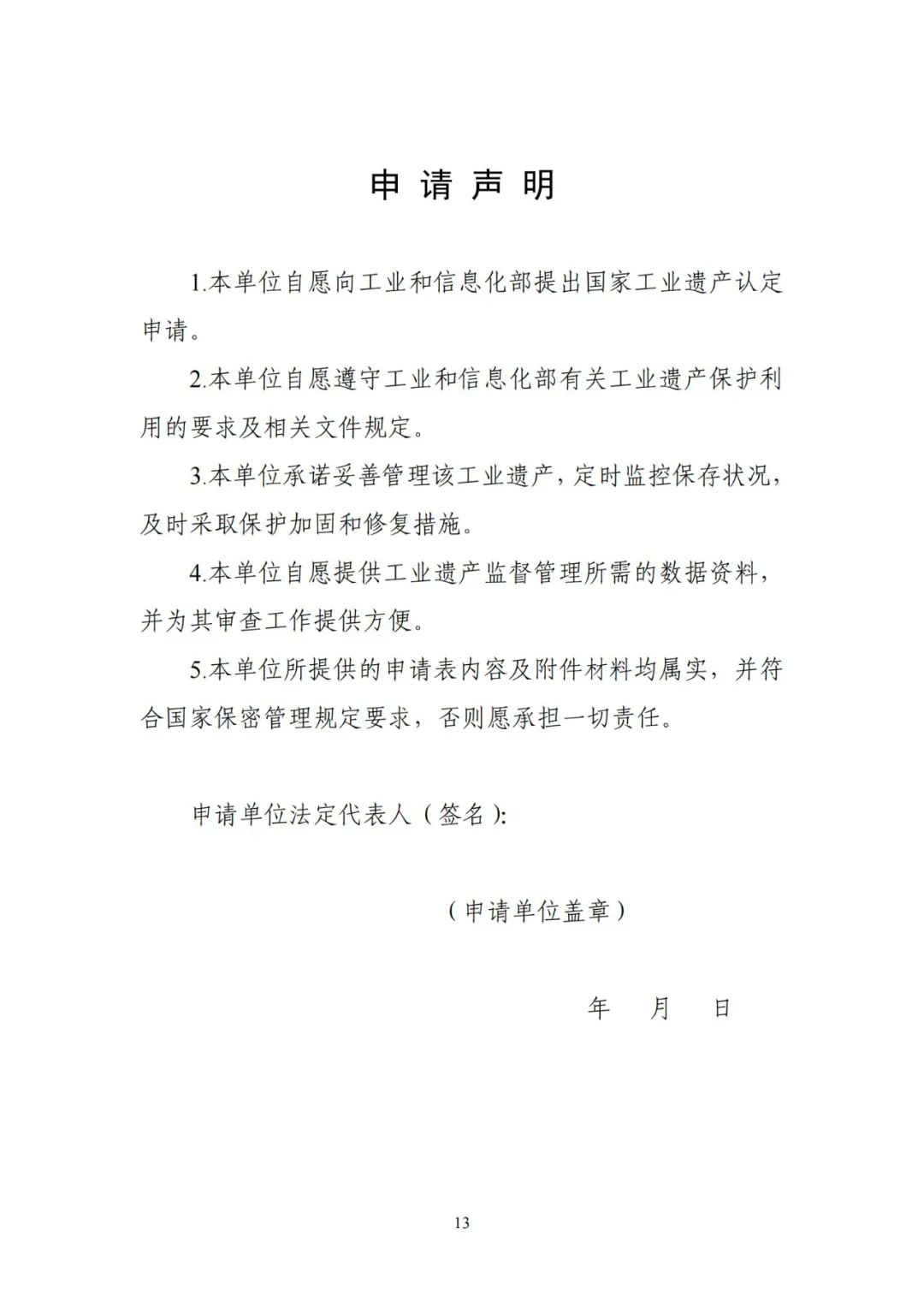 申 请 声 明

1.本单位自愿向工业和信息化部提出国家工业遗产认定申请。

2.本单位自愿遵守工业和信息化部有关工业遗产保护利用的要求及相关文件规定。

3.本单位承诺妥善管理该工业遗产，定时监控保存状况，及时采取保护加固和修复措施。

4.本单位自愿提供工业遗产监督管理所需的数据资料，并为其审查工作提供方便。

5.本单位所提供的申请表内容及附件材料均属实，并符合国家保密管理规定要求，否则愿承担一切责任。

申请单位法定代表人（签名）:

（申请单位盖章）

年 月 日

13